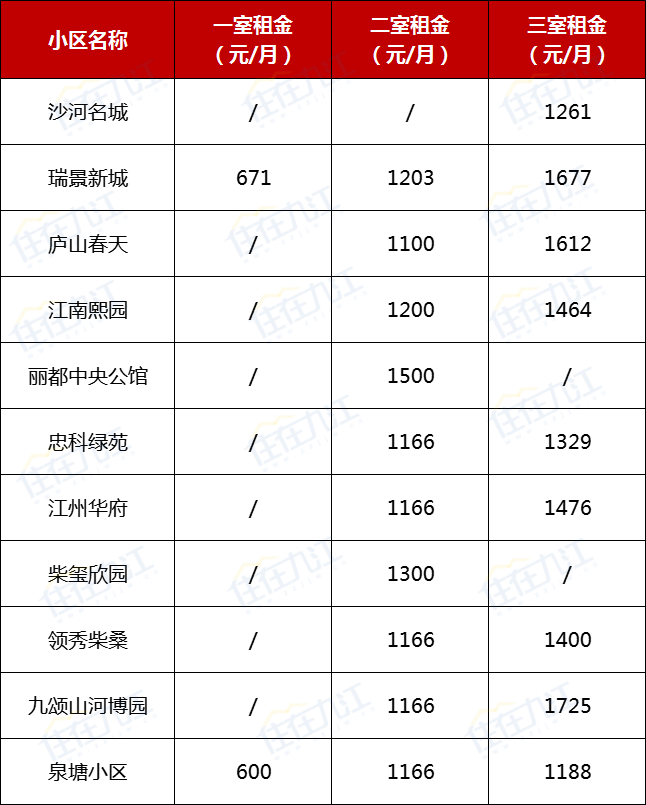 | 小区名称 | 一室租金（元/月） | 二室租金（元/月） | 三室租金（元/月） |
|---|---|---|---|
| 沙河名城 | / | / | 1261 |
| 瑞景新城 | 671 | 1203 | 1677 |
| 庐山春天 | / | 1100 | 1612 |
| 江南熙园 | / | 1200 | 1464 |
| 丽都中央公馆 | / | 1500 | / |
| 忠科绿苑 | / | 1166 | 1329 |
| 江州华府 | / | 1166 | 1476 |
| 柴玺欣园 | / | 1300 | / |
| 领秀柴桑 | / | 1166 | 1400 |
| 九颂山河博园 | / | 1166 | 1725 |
| 泉塘小区 | 600 | 1166 | 1188 |

住在九江